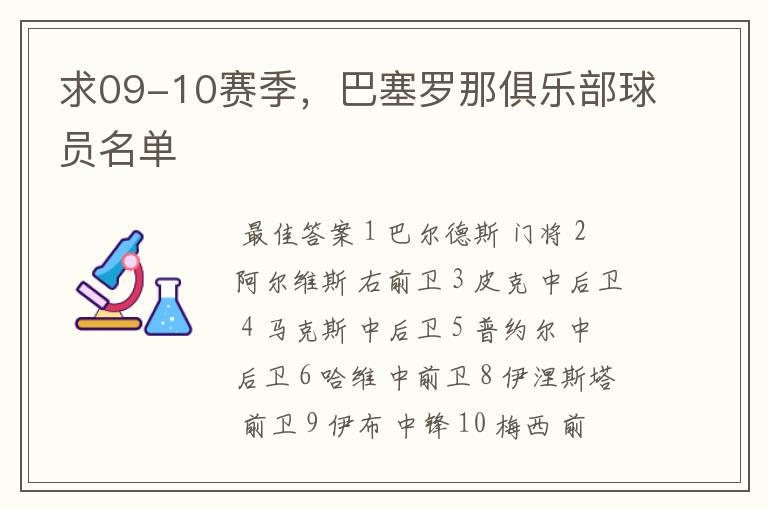 求09-10赛季，巴塞罗那俱乐部球员名单

最佳答案 1 巴尔德斯 门将 2 阿尔维斯 右前卫 3 皮克 中后卫 4 马克斯 中后卫 5 普约尔 中后卫 6 哈维 中前卫 8 伊涅斯塔 前卫 9 伊布 中锋 10 梅西 前